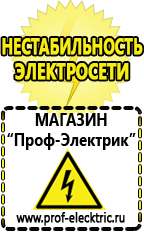 НЕСТАБИЛЬНОСТЬ ЭЛЕКТРОСЕТИ

МАГАЗИН
“Проф-Электрик”

www.prof-electric.ru